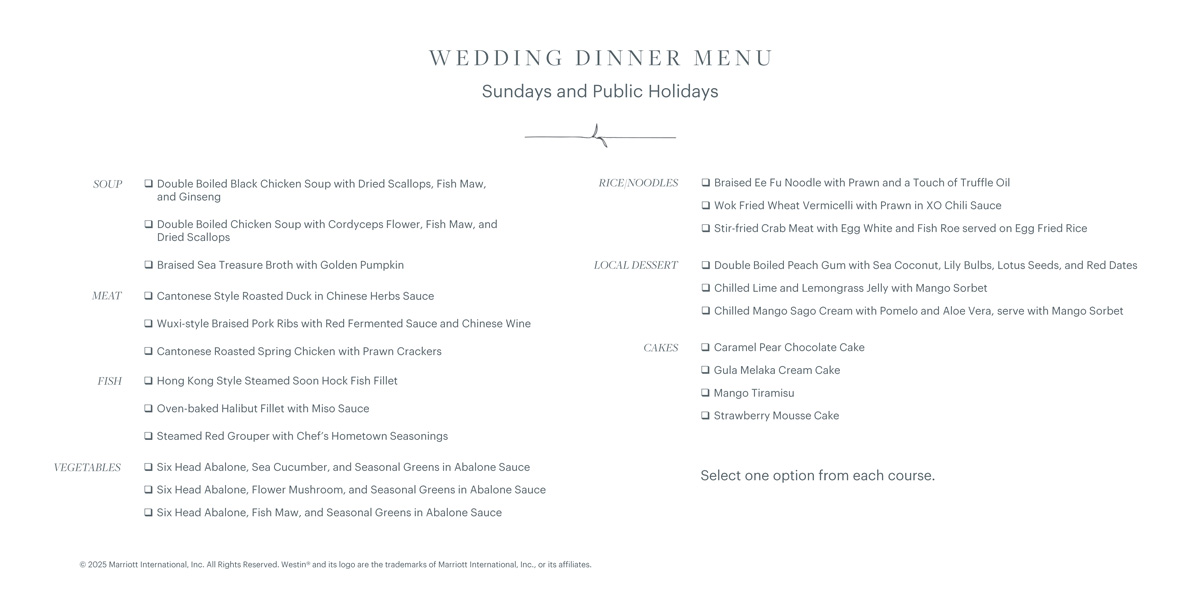 WEDDING DINNER MENU

Sundays and Public Holidays

SOUP
❑ Double Boiled Black Chicken Soup with Dried Scallops, Fish Maw, and Ginseng
❑ Double Boiled Chicken Soup with Cordyceps Flower, Fish Maw, and Dried Scallops
❑ Braised Sea Treasure Broth with Golden Pumpkin

MEAT
❑ Cantonese Style Roasted Duck in Chinese Herbs Sauce
❑ Wuxi-style Braised Pork Ribs with Red Fermented Sauce and Chinese Wine
❑ Cantonese Roasted Spring Chicken with Prawn Crackers

FISH
❑ Hong Kong Style Steamed Soon Hock Fish Fillet
❑ Oven-baked Halibut Fillet with Miso Sauce
❑ Steamed Red Grouper with Chef's Hometown Seasonings

VEGETABLES
❑ Six Head Abalone, Sea Cucumber, and Seasonal Greens in Abalone Sauce
❑ Six Head Abalone, Flower Mushroom, and Seasonal Greens in Abalone Sauce
❑ Six Head Abalone, Fish Maw, and Seasonal Greens in Abalone Sauce

RICE/NOODLES
❑ Braised Ee Fu Noodle with Prawn and a Touch of Truffle Oil
❑ Wok Fried Wheat Vermicelli with Prawn in XO Chili Sauce
❑ Stir-fried Crab Meat with Egg White and Fish Roe served on Egg Fried Rice

LOCAL DESSERT
❑ Double Boiled Peach Gum with Sea Coconut, Lily Bulbs, Lotus Seeds, and Red Dates
❑ Chilled Lime and Lemongrass Jelly with Mango Sorbet
❑ Chilled Mango Sago Cream with Pomelo and Aloe Vera, serve with Mango Sorbet

CAKES
❑ Caramel Pear Chocolate Cake
❑ Gula Melaka Cream Cake
❑ Mango Tiramisu
❑ Strawberry Mousse Cake

Select one option from each course.

© 2025 Marriott International, Inc. All Rights Reserved. Westin® and its logo are the trademarks of Marriott International, Inc., or its affiliates.